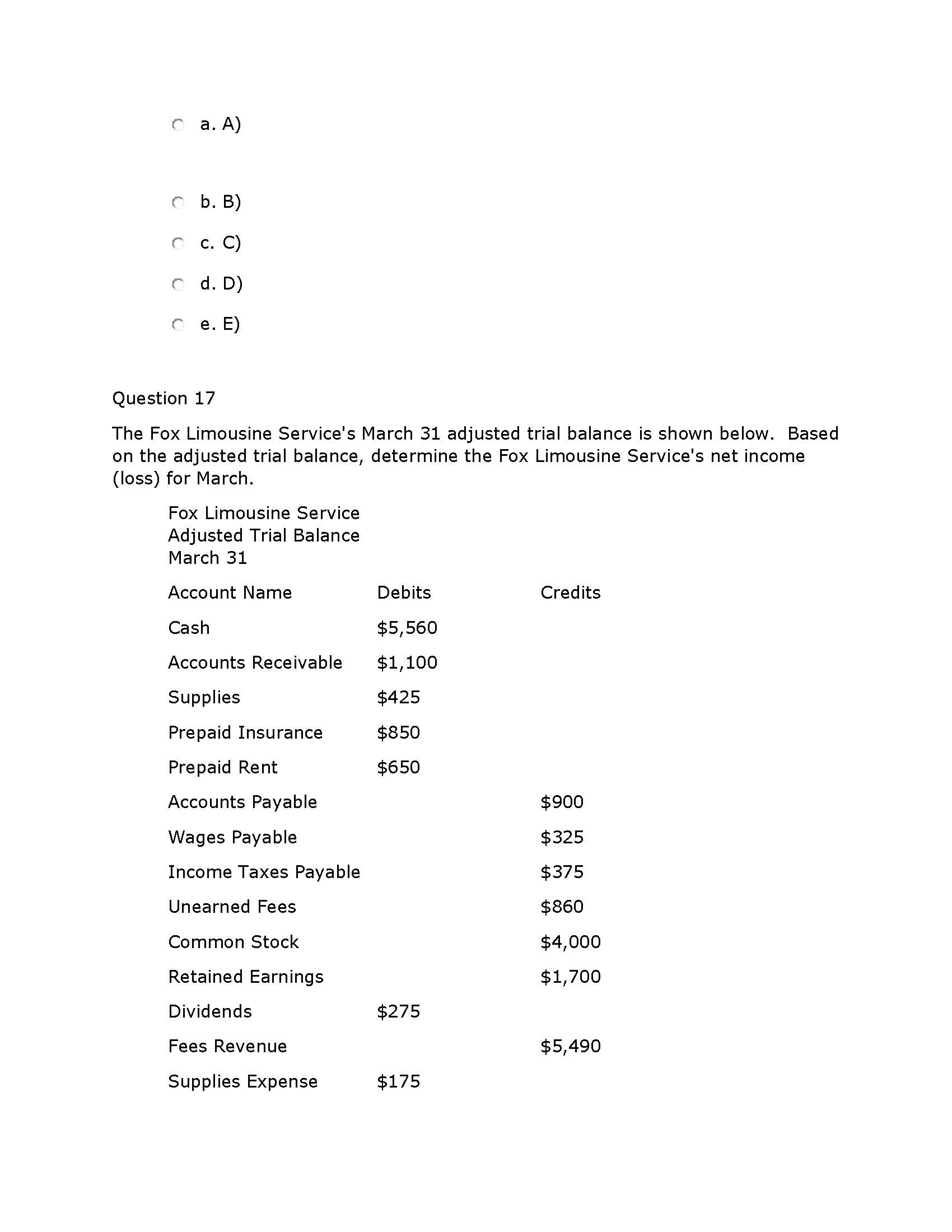 a. A)

b. B)

c. C)

d. D)

e. E)

Question 17

The Fox Limousine Service's March 31 adjusted trial balance is shown below. Based on the adjusted trial balance, determine the Fox Limousine Service's net income (loss) for March.

Fox Limousine Service
Adjusted Trial Balance
March 31

| Account Name | Debits | Credits |
|---|---|---|
| Cash | \$5,560 | |
| Accounts Receivable | \$1,100 | |
| Supplies | \$425 | |
| Prepaid Insurance | \$850 | |
| Prepaid Rent | \$650 | |
| Accounts Payable | | \$900 |
| Wages Payable | | \$325 |
| Income Taxes Payable | | \$375 |
| Unearned Fees | | \$860 |
| Common Stock | | \$4,000 |
| Retained Earnings | | \$1,700 |
| Dividends | \$275 | |
| Fees Revenue | | \$5,490 |
| Supplies Expense | \$175 | |